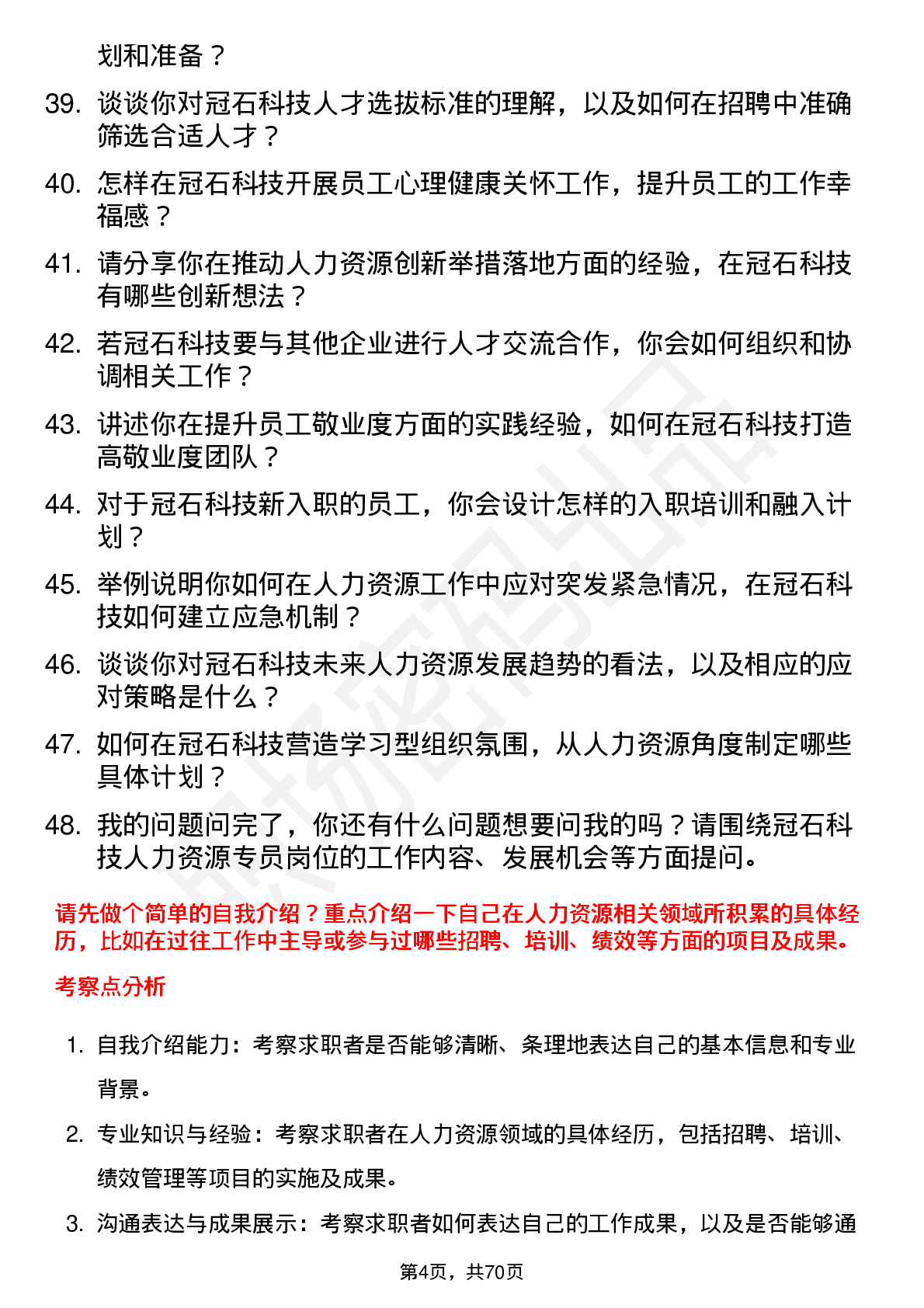 划和准备？

39. 谈谈你对冠石科技人才选拔标准的理解，以及如何在招聘中准确筛选合适人才？

40. 怎样在冠石科技开展员工心理健康关怀工作，提升员工的工作幸福感？

41. 请分享你在推动人力资源创新举措落地方面的经验，在冠石科技有哪些创新想法？

42. 若冠石科技要与其他企业进行人才交流合作，你会如何组织和协调相关工作？

43. 讲述你在提升员工敬业度方面的实践经验，如何在冠石科技打造高敬业度团队？

44. 对于冠石科技新入职的员工，你会设计怎样的入职培训和融入计划？

45. 举例说明你如何在人力资源工作中应对突发紧急情况，在冠石科技如何建立应急机制？

46. 谈谈你对冠石科技未来人力资源发展趋势的看法，以及相应的应对策略是什么？

47. 如何在冠石科技营造学习型组织氛围，从人力资源角度制定哪些具体计划？

48. 我的问题问完了，你还有什么问题想要问我的吗？请围绕冠石科技人力资源专员岗位的工作内容、发展机会等方面提问。

请先做个简单的自我介绍？重点介绍一下自己在人力资源相关领域所积累的具体经历，比如在过往工作中主导或参与过哪些招聘、培训、绩效等方面的项目及成果。

考察点分析

1. 自我介绍能力：考察求职者是否能够清晰、条理地表达自己的基本信息和专业背景。

2. 专业知识与经验：考察求职者在人力资源领域的具体经历，包括招聘、培训、绩效管理等项目的实施及成果。

3. 沟通表达与成果展示：考察求职者如何表达自己的工作成果，以及是否能够通

第4页，共70页